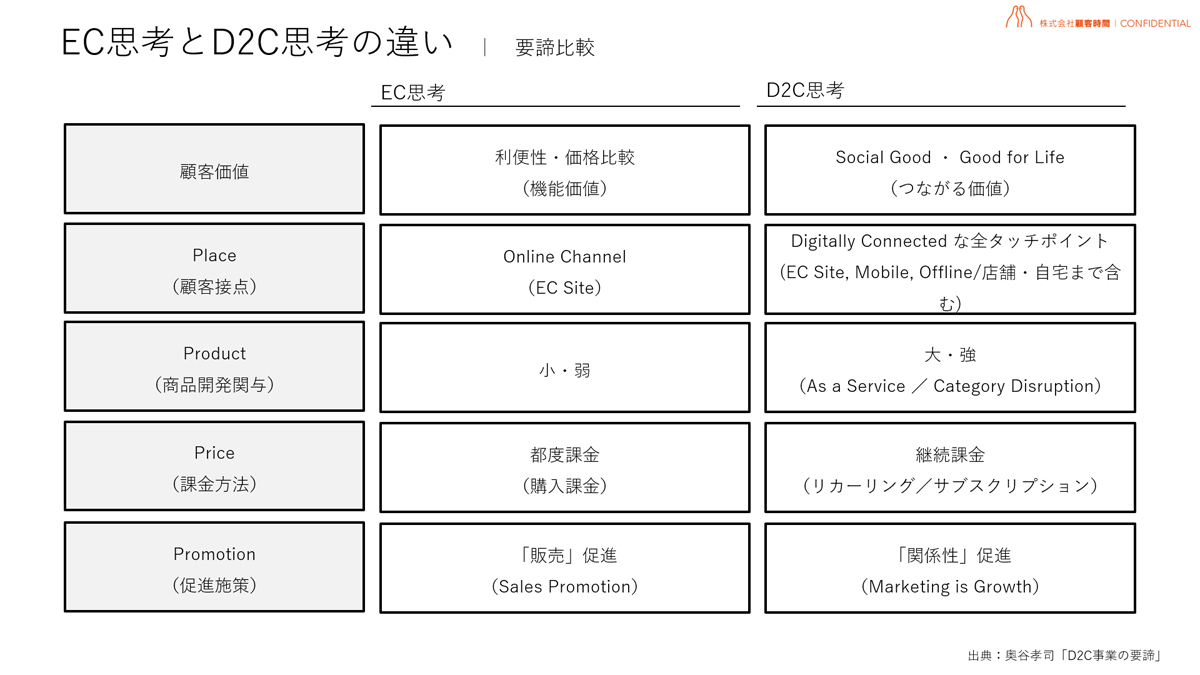 株式会社顧客時間 | CONFIDENTIAL

EC思考とD2C思考の違い | 要諦比較

| | EC思考 | D2C思考 |
|---|---|---|
| 顧客価値 | 利便性・価格比較（機能価値） | Social Good ・ Good for Life（つながる価値） |
| Place（顧客接点） | Online Channel（EC Site） | Digitally Connected な全タッチポイント（EC Site, Mobile, Offline/店舗・自宅まで含む） |
| Product（商品開発関与） | 小・弱 | 大・強（As a Service ／ Category Disruption） |
| Price（課金方法） | 都度課金（購入課金） | 継続課金（リカーリング／サブスクリプション） |
| Promotion（促進施策） | 「販売」促進（Sales Promotion） | 「関係性」促進（Marketing is Growth） |

出典：奥谷孝司「D2C事業の要諦」